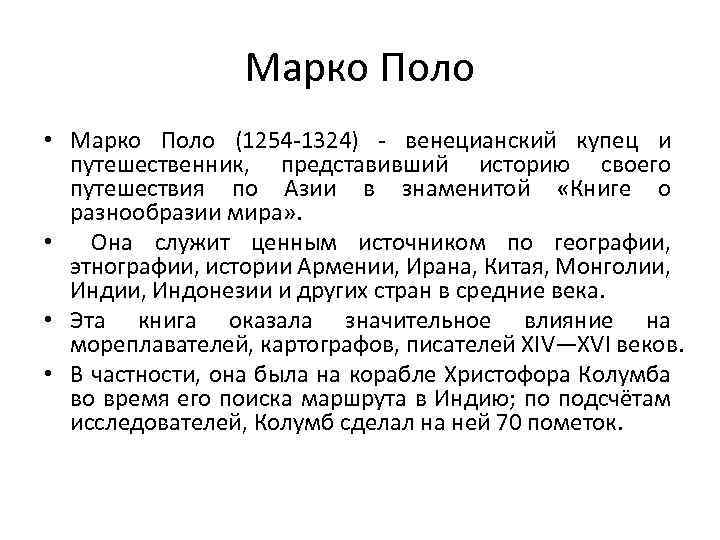 Марко Поло

• Марко Поло (1254-1324) - венецианский купец и путешественник, представивший историю своего путешествия по Азии в знаменитой «Книге о разнообразии мира».

• Она служит ценным источником по географии, этнографии, истории Армении, Ирана, Китая, Монголии, Индии, Индонезии и других стран в средние века.

• Эта книга оказала значительное влияние на мореплавателей, картографов, писателей XIV—XVI веков.

• В частности, она была на корабле Христофора Колумба во время его поиска маршрута в Индию; по подсчётам исследователей, Колумб сделал на ней 70 пометок.